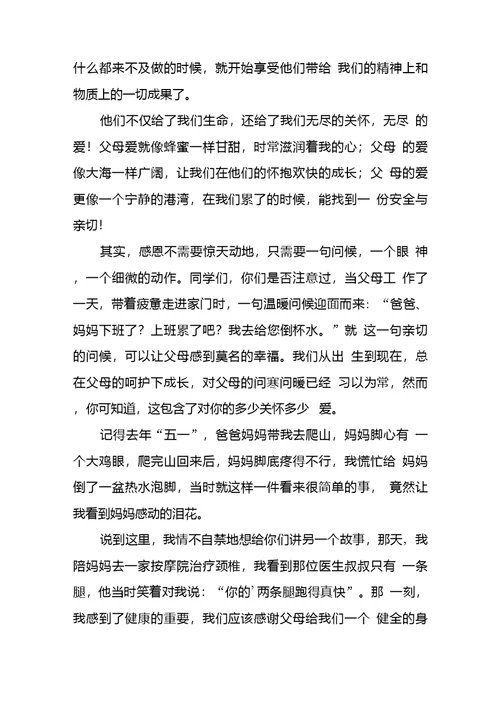 什么都来不及做的时候，就开始享受他们带给 我们的精神上和物质上的一切成果了。

他们不仅给了我们生命，还给了我们无尽的关怀，无尽 的爱！父母爱就像蜂蜜一样甘甜，时常滋润着我的心；父母 的爱像大海一样广阔，让我们在他们的怀抱欢快的成长；父 母的爱更像一个宁静的港湾，在我们累了的时候，能找到一 份安全与亲切！

其实，感恩不需要惊天动地，只需要一句问候，一个眼 神，一个细微的动作。同学们，你们是否注意过，当父母工 作了一天，带着疲惫走进家门时，一句温暖问候迎面而来：“爸爸、妈妈下班了？上班累了吧？我去给您倒杯水。”就 这一句亲切的问候，可以让父母感到莫名的幸福。我们从出 生到现在，总在父母的呵护下成长，对父母的问寒问暖已经 习以为常，然而，你可知道，这包含了对你的多少关怀多少 爱。

记得去年“五一”，爸爸妈妈带我去爬山，妈妈脚心有 一个大鸡眼，爬完山回来后，妈妈脚底疼得不行，我慌忙给 妈妈倒了一盆热水泡脚，当时就这样一件看来很简单的事， 竟然让我看到妈妈感动的泪花。

说到这里，我情不自禁地想给你们讲另一个故事，那天，我陪妈妈去一家按摩院治疗颈椎，我看到那位医生叔叔只有 一条腿，他当时笑着对我说：“你的’两条腿跑得真快”。那 一刻，我感到了健康的重要，我们应该感谢父母给我们一个 健全的身